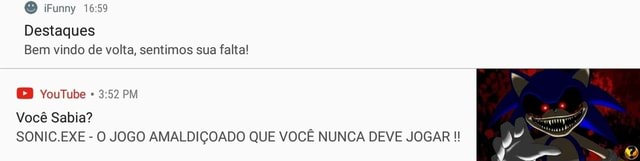 iFunny 16:59
Destaques
Bem vindo de volta, sentimos sua falta!

YouTube • 3:52 PM
Você Sabia?
SONIC.EXE - O JOGO AMALDIÇOADO QUE VOCÊ NUNCA DEVE JOGAR !!